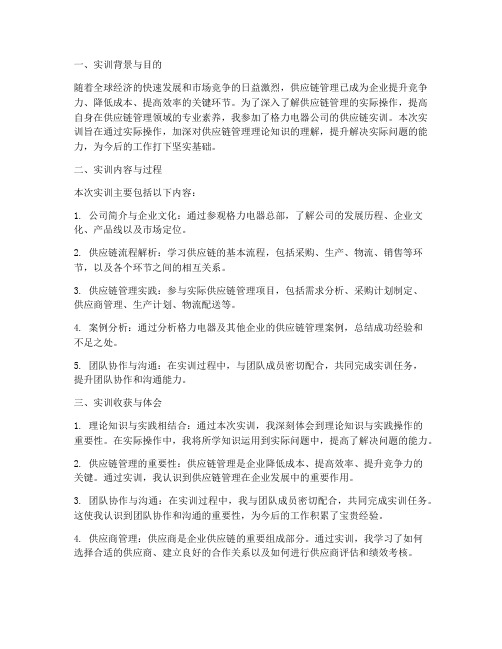 一、实训背景与目的

随着全球经济的快速发展和市场竞争的日益激烈，供应链管理已成为企业提升竞争力、降低成本、提高效率的关键环节。为了深入了解供应链管理的实际操作，提高自身在供应链管理领域的专业素养，我参加了格力电器公司的供应链实训。本次实训旨在通过实际操作，加深对供应链管理理论知识的理解，提升解决实际问题的能力，为今后的工作打下坚实基础。

二、实训内容与过程

本次实训主要包括以下内容：

1. 公司简介与企业文化：通过参观格力电器总部，了解公司的发展历程、企业文化、产品线以及市场定位。

2. 供应链流程解析：学习供应链的基本流程，包括采购、生产、物流、销售等环节，以及各个环节之间的相互关系。

3. 供应链管理实践：参与实际供应链管理项目，包括需求分析、采购计划制定、供应商管理、生产计划、物流配送等。

4. 案例分析：通过分析格力电器及其他企业的供应链管理案例，总结成功经验和不足之处。

5. 团队协作与沟通：在实训过程中，与团队成员密切配合，共同完成实训任务，提升团队协作和沟通能力。

三、实训收获与体会

1. 理论知识与实践相结合：通过本次实训，我深刻体会到理论知识与实践操作的重要性。在实际操作中，我将所学知识运用到实际问题中，提高了解决问题的能力。

2. 供应链管理的重要性：供应链管理是企业降低成本、提高效率、提升竞争力的关键。通过实训，我认识到供应链管理在企业发展中的重要作用。

3. 团队协作与沟通：在实训过程中，我与团队成员密切配合，共同完成实训任务。这使我认识到团队协作和沟通的重要性，为今后的工作积累了宝贵经验。

4. 供应商管理：供应商是企业供应链的重要组成部分。通过实训，我学习了如何选择合适的供应商、建立良好的合作关系以及如何进行供应商评估和绩效考核。